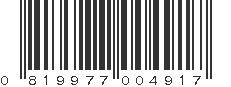 0 819977 004917